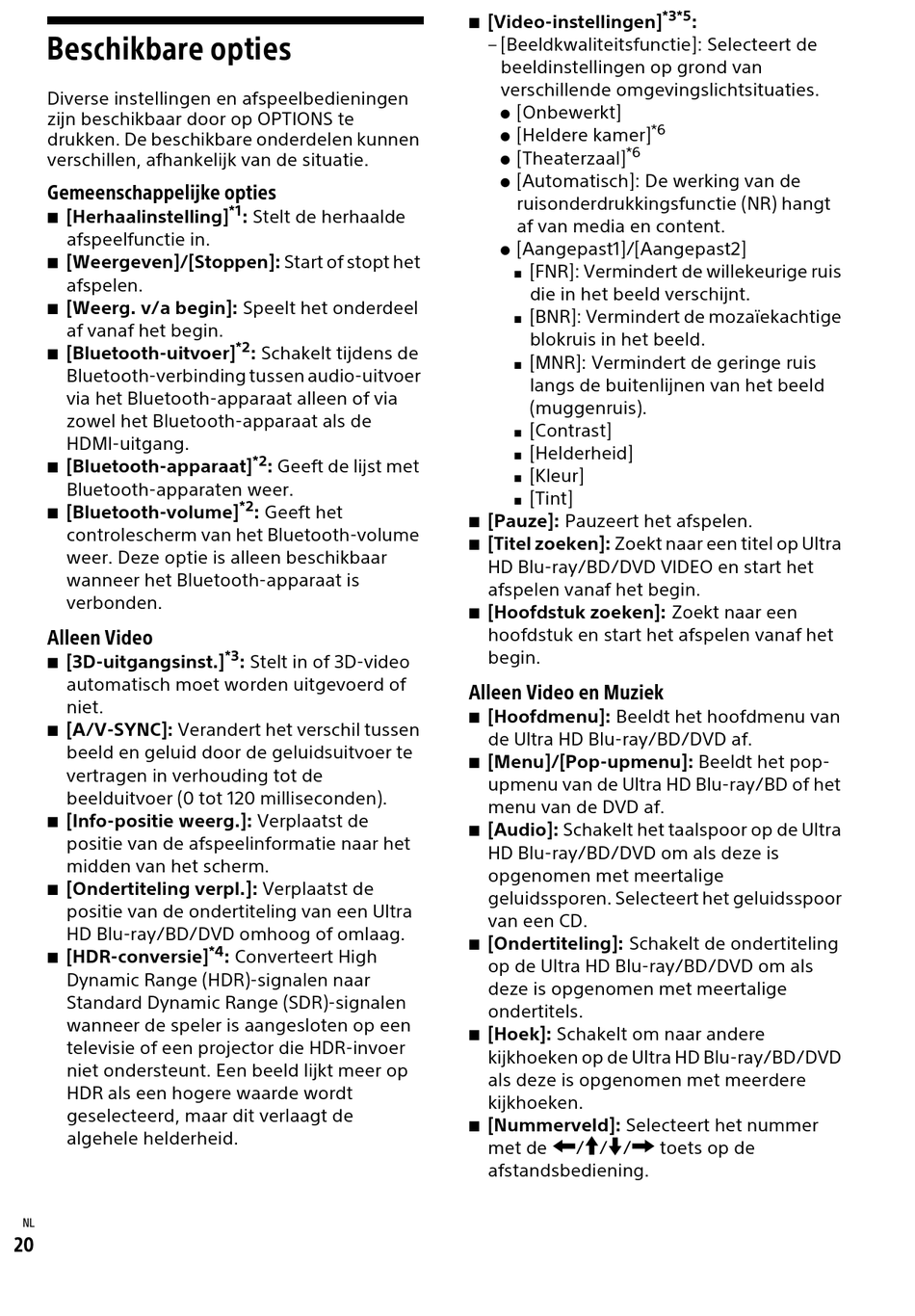 Beschikbare opties

Diverse instellingen en afspeelbedieningen zijn beschikbaar door op OPTIONS te drukken. De beschikbare onderdelen kunnen verschillen, afhankelijk van de situatie.

Gemeenschappelijke opties

■ [Herhaalinstelling]$^{*1}$: Stelt de herhaalde afspeelfunctie in.
■ [Weergeven]/[Stoppen]: Start of stopt het afspelen.
■ [Weerg. v/a begin]: Speelt het onderdeel af vanaf het begin.
■ [Bluetooth-uitvoer]$^{*2}$: Schakelt tijdens de Bluetooth-verbinding tussen audio-uitvoer via het Bluetooth-apparaat alleen of via zowel het Bluetooth-apparaat als de HDMI-uitgang.
■ [Bluetooth-apparaat]$^{*2}$: Geeft de lijst met Bluetooth-apparaten weer.
■ [Bluetooth-volume]$^{*2}$: Geeft het controlescherm van het Bluetooth-volume weer. Deze optie is alleen beschikbaar wanneer het Bluetooth-apparaat is verbonden.

Alleen Video

■ [3D-uitgangsinst.]$^{*3}$: Stelt in of 3D-video automatisch moet worden uitgevoerd of niet.
■ [A/V-SYNC]: Verandert het verschil tussen beeld en geluid door de geluidsuitvoer te vertragen in verhouding tot de beelduitvoer (0 tot 120 milliseconden).
■ [Info-positie weerg.]: Verplaatst de positie van de afspeelinformatie naar het midden van het scherm.
■ [Ondertiteling verpl.]: Verplaatst de positie van de ondertiteling van een Ultra HD Blu-ray/BD/DVD omhoog of omlaag.
■ [HDR-conversie]$^{*4}$: Converteert High Dynamic Range (HDR)-signalen naar Standard Dynamic Range (SDR)-signalen wanneer de speler is aangesloten op een televisie of een projector die HDR-invoer niet ondersteunt. Een beeld lijkt meer op HDR als een hogere waarde wordt geselecteerd, maar dit verlaagt de algehele helderheid.

■ [Video-instellingen]$^{*3*5}$:
– [Beeldkwaliteitsfunctie]: Selecteert de beeldinstellingen op grond van verschillende omgevingslichtsituaties.
● [Onbewerkt]
● [Heldere kamer]$^{*6}$
● [Theaterzaal]$^{*6}$
● [Automatisch]: De werking van de ruisonderdrukkingsfunctie (NR) hangt af van media en content.
● [Aangepast1]/[Aangepast2]
■ [FNR]: Vermindert de willekeurige ruis die in het beeld verschijnt.
■ [BNR]: Vermindert de mozaïekachtige blokruis in het beeld.
■ [MNR]: Vermindert de geringe ruis langs de buitenlijnen van het beeld (muggenruis).
■ [Contrast]
■ [Helderheid]
■ [Kleur]
■ [Tint]
■ [Pauze]: Pauzeert het afspelen.
■ [Titel zoeken]: Zoekt naar een titel op Ultra HD Blu-ray/BD/DVD VIDEO en start het afspelen vanaf het begin.
■ [Hoofdstuk zoeken]: Zoekt naar een hoofdstuk en start het afspelen vanaf het begin.

Alleen Video en Muziek

■ [Hoofdmenu]: Beeldt het hoofdmenu van de Ultra HD Blu-ray/BD/DVD af.
■ [Menu]/[Pop-upmenu]: Beeldt het pop-upmenu van de Ultra HD Blu-ray/BD of het menu van de DVD af.
■ [Audio]: Schakelt het taalspoor op de Ultra HD Blu-ray/BD/DVD om als deze is opgenomen met meertalige geluidssporen. Selecteert het geluidsspoor van een CD.
■ [Ondertiteling]: Schakelt de ondertiteling op de Ultra HD Blu-ray/BD/DVD om als deze is opgenomen met meertalige ondertitels.
■ [Hoek]: Schakelt om naar andere kijkhoeken op de Ultra HD Blu-ray/BD/DVD als deze is opgenomen met meerdere kijkhoeken.
■ [Nummerveld]: Selecteert het nummer met de ←/↑/↓/→ toets op de afstandsbediening.

NL
20